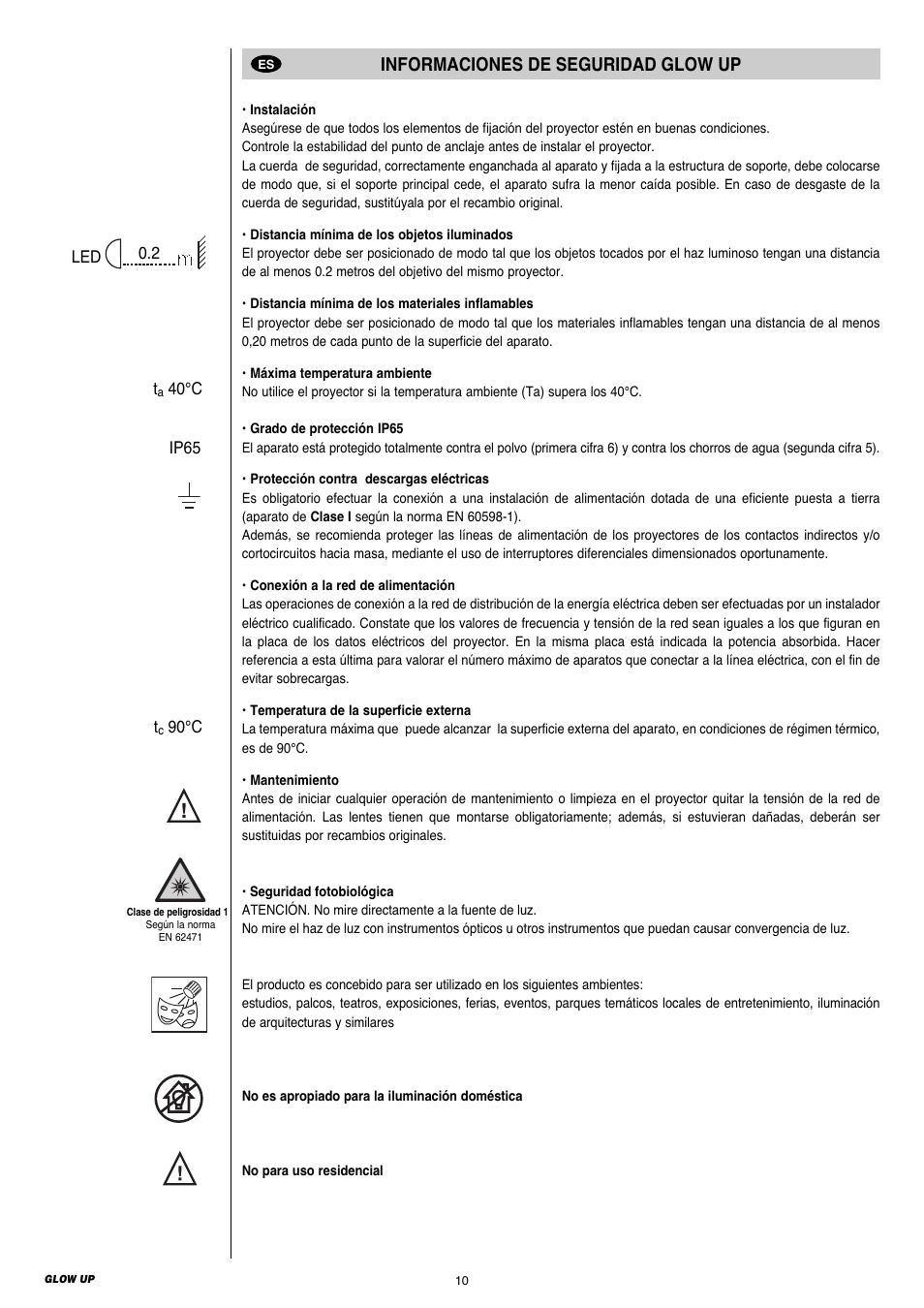 ES INFORMACIONES DE SEGURIDAD GLOW UP

• Instalación
Asegúrese de que todos los elementos de fijación del proyector estén en buenas condiciones.
Controle la estabilidad del punto de anclaje antes de instalar el proyector.
La cuerda de seguridad, correctamente enganchada al aparato y fijada a la estructura de soporte, debe colocarse de modo que, si el soporte principal cede, el aparato sufra la menor caída posible. En caso de desgaste de la cuerda de seguridad, sustitúyala por el recambio original.

LED 0.2 m

• Distancia mínima de los objetos iluminados
El proyector debe ser posicionado de modo tal que los objetos tocados por el haz luminoso tengan una distancia de al menos 0.2 metros del objetivo del mismo proyector.

• Distancia mínima de los materiales inflamables
El proyector debe ser posicionado de modo tal que los materiales inflamables tengan una distancia de al menos 0,20 metros de cada punto de la superficie del aparato.

$t_a$ 40°C

• Máxima temperatura ambiente
No utilice el proyector si la temperatura ambiente (Ta) supera los 40°C.

IP65

• Grado de protección IP65
El aparato está protegido totalmente contra el polvo (primera cifra 6) y contra los chorros de agua (segunda cifra 5).

• Protección contra descargas eléctricas
Es obligatorio efectuar la conexión a una instalación de alimentación dotada de una eficiente puesta a tierra (aparato de Clase I según la norma EN 60598-1).
Además, se recomienda proteger las líneas de alimentación de los proyectores de los contactos indirectos y/o cortocircuitos hacia masa, mediante el uso de interruptores diferenciales dimensionados oportunamente.

• Conexión a la red de alimentación
Las operaciones de conexión a la red de distribución de la energía eléctrica deben ser efectuadas por un instalador eléctrico cualificado. Constate que los valores de frecuencia y tensión de la red sean iguales a los que figuran en la placa de los datos eléctricos del proyector. En la misma placa está indicada la potencia absorbida. Hacer referencia a esta última para valorar el número máximo de aparatos que conectar a la línea eléctrica, con el fin de evitar sobrecargas.

$t_c$ 90°C

• Temperatura de la superficie externa
La temperatura máxima que puede alcanzar la superficie externa del aparato, en condiciones de régimen térmico, es de 90°C.

• Mantenimiento
Antes de iniciar cualquier operación de mantenimiento o limpieza en el proyector quitar la tensión de la red de alimentación. Las lentes tienen que montarse obligatoriamente; además, si estuvieran dañadas, deberán ser sustituidas por recambios originales.

Clase de peligrosidad 1
Según la norma
EN 62471

• Seguridad fotobiológica
ATENCIÓN. No mire directamente a la fuente de luz.
No mire el haz de luz con instrumentos ópticos u otros instrumentos que puedan causar convergencia de luz.

El producto es concebido para ser utilizado en los siguientes ambientes:
estudios, palcos, teatros, exposiciones, ferias, eventos, parques temáticos locales de entretenimiento, iluminación de arquitecturas y similares

No es apropiado para la iluminación doméstica

No para uso residencial

GLOW UP

10